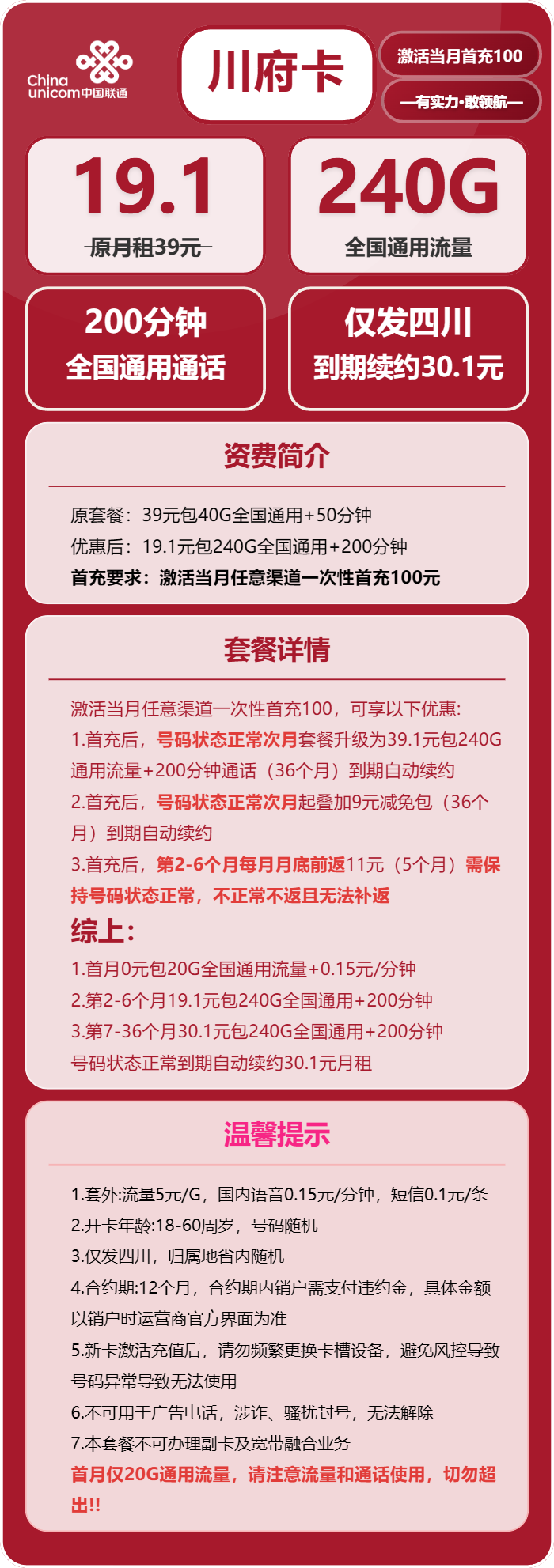 China unicom中国联通

川府卡

激活当月首充100

—有实力·敢领航—

19.1
原月租39元

240G
全国通用流量

200分钟
全国通用通话

仅发四川
到期续约30.1元

资费简介

原套餐：39元包40G全国通用+50分钟
优惠后：19.1元包240G全国通用+200分钟
首充要求：激活当月任意渠道一次性首充100元

套餐详情

激活当月任意渠道一次性首充100，可享以下优惠:
1.首充后，号码状态正常次月套餐升级为39.1元包240G通用流量+200分钟通话（36个月）到期自动续约
2.首充后，号码状态正常次月起叠加9元减免包（36个月）到期自动续约
3.首充后，第2-6个月每月月底前返11元（5个月）需保持号码状态正常，不正常不返且无法补返
综上:
1.首月0元包20G全国通用流量+0.15元/分钟
2.第2-6个月19.1元包240G全国通用+200分钟
3.第7-36个月30.1元包240G全国通用+200分钟
号码状态正常到期自动续约30.1元月租

温馨提示

1.套外:流量5元/G，国内语音0.15元/分钟，短信0.1元/条
2.开卡年龄:18-60周岁，号码随机
3.仅发四川，归属地省内随机
4.合约期:12个月，合约期内销户需支付违约金，具体金额以销户时运营商官方界面为准
5.新卡激活充值后，请勿频繁更换卡槽设备，避免风控导致号码异常导致无法使用
6.不可用于广告电话，涉诈、骚扰封号，无法解除
7.本套餐不可办理副卡及宽带融合业务
首月仅20G通用流量，请注意流量和通话使用，切勿超出!!